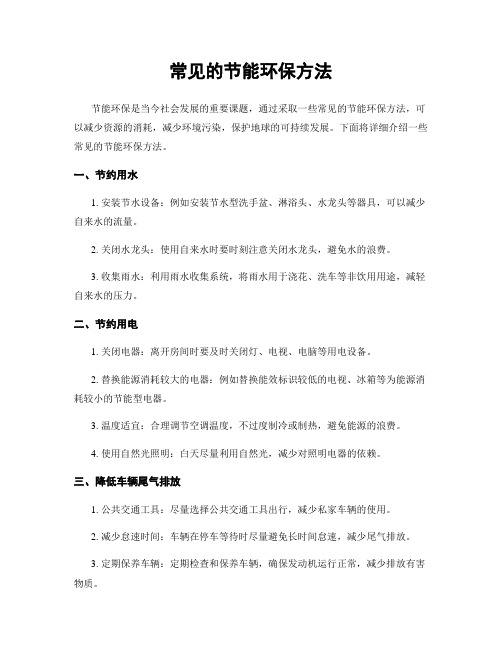 常见的节能环保方法

节能环保是当今社会发展的重要课题，通过采取一些常见的节能环保方法，可以减少资源的消耗，减少环境污染，保护地球的可持续发展。下面将详细介绍一些常见的节能环保方法。

一、节约用水

1. 安装节水设备：例如安装节水型洗手盆、淋浴头、水龙头等器具，可以减少自来水的流量。

2. 关闭水龙头：使用自来水时要时刻注意关闭水龙头，避免水的浪费。

3. 收集雨水：利用雨水收集系统，将雨水用于浇花、洗车等非饮用用途，减轻自来水的压力。

二、节约用电

1. 关闭电器：离开房间时要及时关闭灯、电视、电脑等用电设备。

2. 替换能源消耗较大的电器：例如替换能效标识较低的电视、冰箱等为能源消耗较小的节能型电器。

3. 温度适宜：合理调节空调温度，不过度制冷或制热，避免能源的浪费。

4. 使用自然光照明：白天尽量利用自然光，减少对照明电器的依赖。

三、降低车辆尾气排放

1. 公共交通工具：尽量选择公共交通工具出行，减少私家车辆的使用。

2. 减少怠速时间：车辆在停车等待时尽量避免长时间怠速，减少尾气排放。

3. 定期保养车辆：定期检查和保养车辆，确保发动机运行正常，减少排放有害物质。